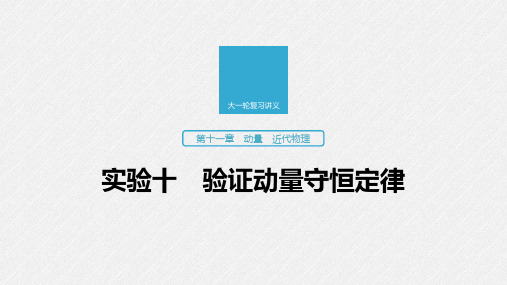 大一轮复习讲义

第十一章　动量　近代物理

实验十　验证动量守恒定律